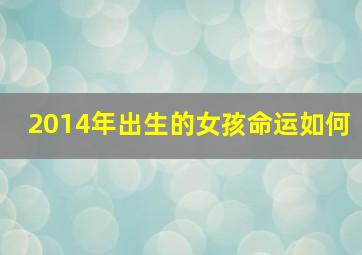 2014年出生的女孩命运如何